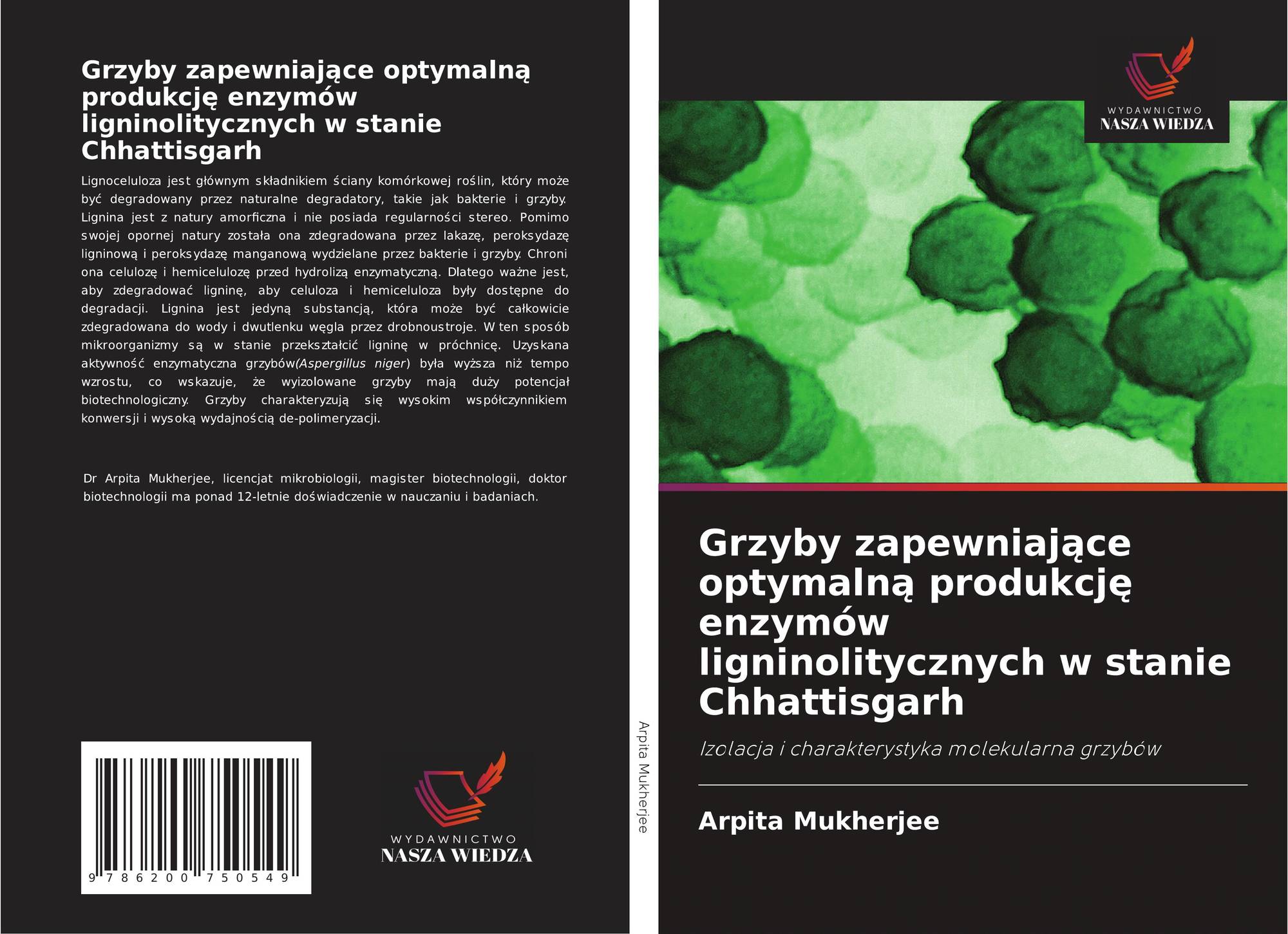 Grzyby zapewniające optymalną produkcję enzymów ligninolitycznych w stanie Chhattisgarh

Lignoceluloza jest głównym składnikiem ściany komórkowej roślin, który może być degradowany przez naturalne degradatory, takie jak bakterie i grzyby. Lignina jest z natury amorficzna i nie posiada regularności stereo. Pomimo swojej opornej natury została ona zdegradowana przez lakazę, peroksydazę ligninową i peroksydazę manganową wydzielane przez bakterie i grzyby. Chroni ona celulozę i hemicelulozę przed hydrolizą enzymatyczną. Dlatego ważne jest, aby zdegradować ligninę, aby celuloza i hemiceluloza były dostępne do degradacji. Lignina jest jedyną substancją, która może być całkowicie zdegradowana do wody i dwutlenku węgla przez drobnoustroje. W ten sposób mikroorganizmy są w stanie przekształcić ligninę w próchnicę. Uzyskana aktywność enzymatyczna grzybów(Aspergillus niger) była wyższa niż tempo wzrostu, co wskazuje, że wyizolowane grzyby mają duży potencjał biotechnologiczny. Grzyby charakteryzują się wysokim współczynnikiem konwersji i wysoką wydajnością de-polimeryzacji.

Dr Arpita Mukherjee, licencjat mikrobiologii, magister biotechnologii, doktor biotechnologii ma ponad 12-letnie doświadczenie w nauczaniu i badaniach.

9 786200 750549

WYDAWNICTWO
NASZA WIEDZA

Arpita Mukherjee

WYDAWNICTWO
NASZA WIEDZA

Grzyby zapewniające optymalną produkcję enzymów ligninolitycznych w stanie Chhattisgarh

Izolacja i charakterystyka molekularna grzybów

Arpita Mukherjee